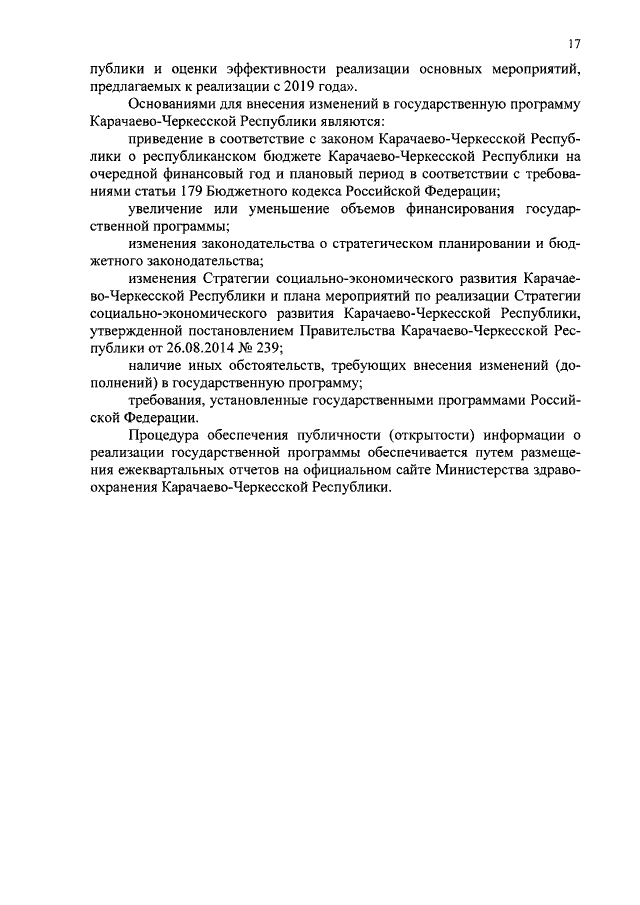 17

публики и оценки эффективности реализации основных мероприятий, предлагаемых к реализации с 2019 года».

Основаниями для внесения изменений в государственную программу Карачаево-Черкесской Республики являются:

приведение в соответствие с законом Карачаево-Черкесской Республики о республиканском бюджете Карачаево-Черкесской Республики на очередной финансовый год и плановый период в соответствии с требованиями статьи 179 Бюджетного кодекса Российской Федерации;

увеличение или уменьшение объемов финансирования государственной программы;

изменения законодательства о стратегическом планировании и бюджетного законодательства;

изменения Стратегии социально-экономического развития Карачаево-Черкесской Республики и плана мероприятий по реализации Стратегии социально-экономического развития Карачаево-Черкесской Республики, утвержденной постановлением Правительства Карачаево-Черкесской Республики от 26.08.2014 № 239;

наличие иных обстоятельств, требующих внесения изменений (дополнений) в государственную программу;

требования, установленные государственными программами Российской Федерации.

Процедура обеспечения публичности (открытости) информации о реализации государственной программы обеспечивается путем размещения ежеквартальных отчетов на официальном сайте Министерства здравоохранения Карачаево-Черкесской Республики.